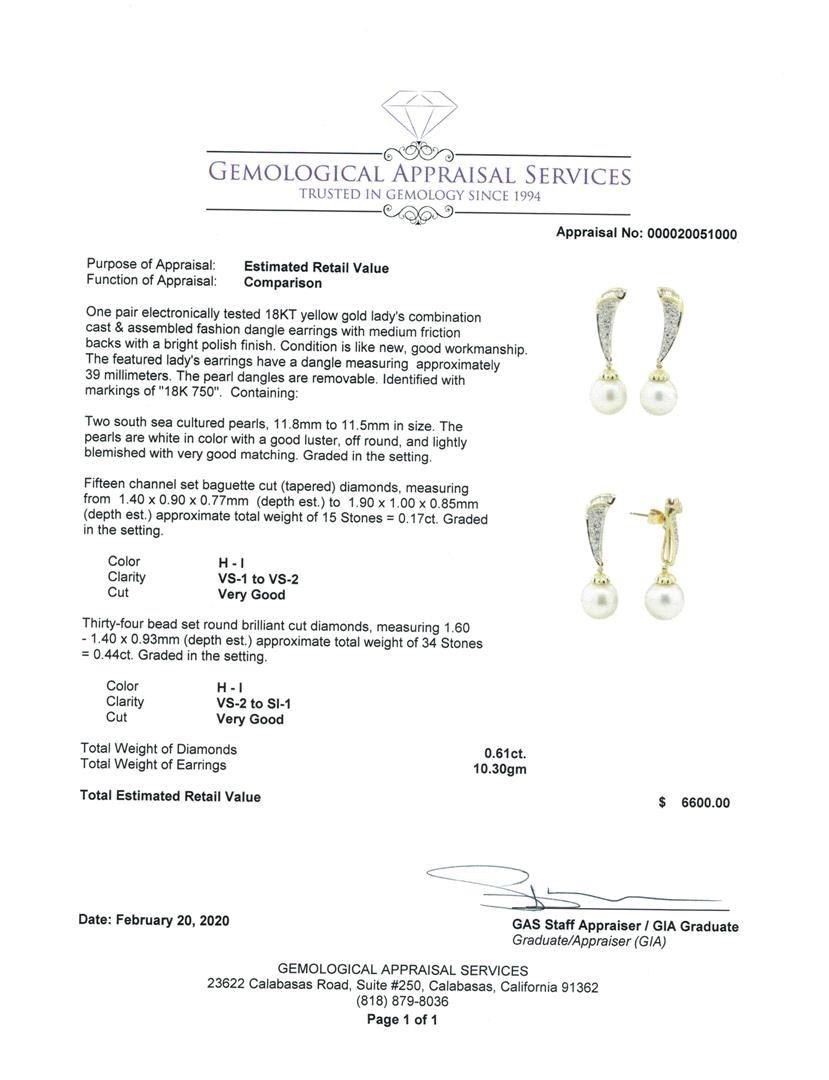 GEMOLOGICAL APPRAISAL SERVICES
TRUSTED IN GEMOLOGY SINCE 1994

Appraisal No: 000020051000

Purpose of Appraisal: Estimated Retail Value
Function of Appraisal: Comparison

One pair electronically tested 18KT yellow gold lady's combination cast & assembled fashion dangle earrings with medium friction backs with a bright polish finish. Condition is like new, good workmanship. The featured lady's earrings have a dangle measuring approximately 39 millimeters. The pearl dangles are removable. Identified with markings of "18K 750". Containing:

Two south sea cultured pearls, 11.8mm to 11.5mm in size. The pearls are white in color with a good luster, off round, and lightly blemished with very good matching. Graded in the setting.

Fifteen channel set baguette cut (tapered) diamonds, measuring from 1.40 x 0.90 x 0.77mm (depth est.) to 1.90 x 1.00 x 0.85mm (depth est.) approximate total weight of 15 Stones = 0.17ct. Graded in the setting.

Color H - I
Clarity VS-1 to VS-2
Cut Very Good

Thirty-four bead set round brilliant cut diamonds, measuring 1.60 - 1.40 x 0.93mm (depth est.) approximate total weight of 34 Stones = 0.44ct. Graded in the setting.

Color H - I
Clarity VS-2 to SI-1
Cut Very Good

Total Weight of Diamonds 0.61ct.
Total Weight of Earrings 10.30gm

Total Estimated Retail Value $ 6600.00

Date: February 20, 2020

GAS Staff Appraiser / GIA Graduate
Graduate/Appraiser (GIA)

GEMOLOGICAL APPRAISAL SERVICES
23622 Calabasas Road, Suite #250, Calabasas, California 91362
(818) 879-8036
Page 1 of 1